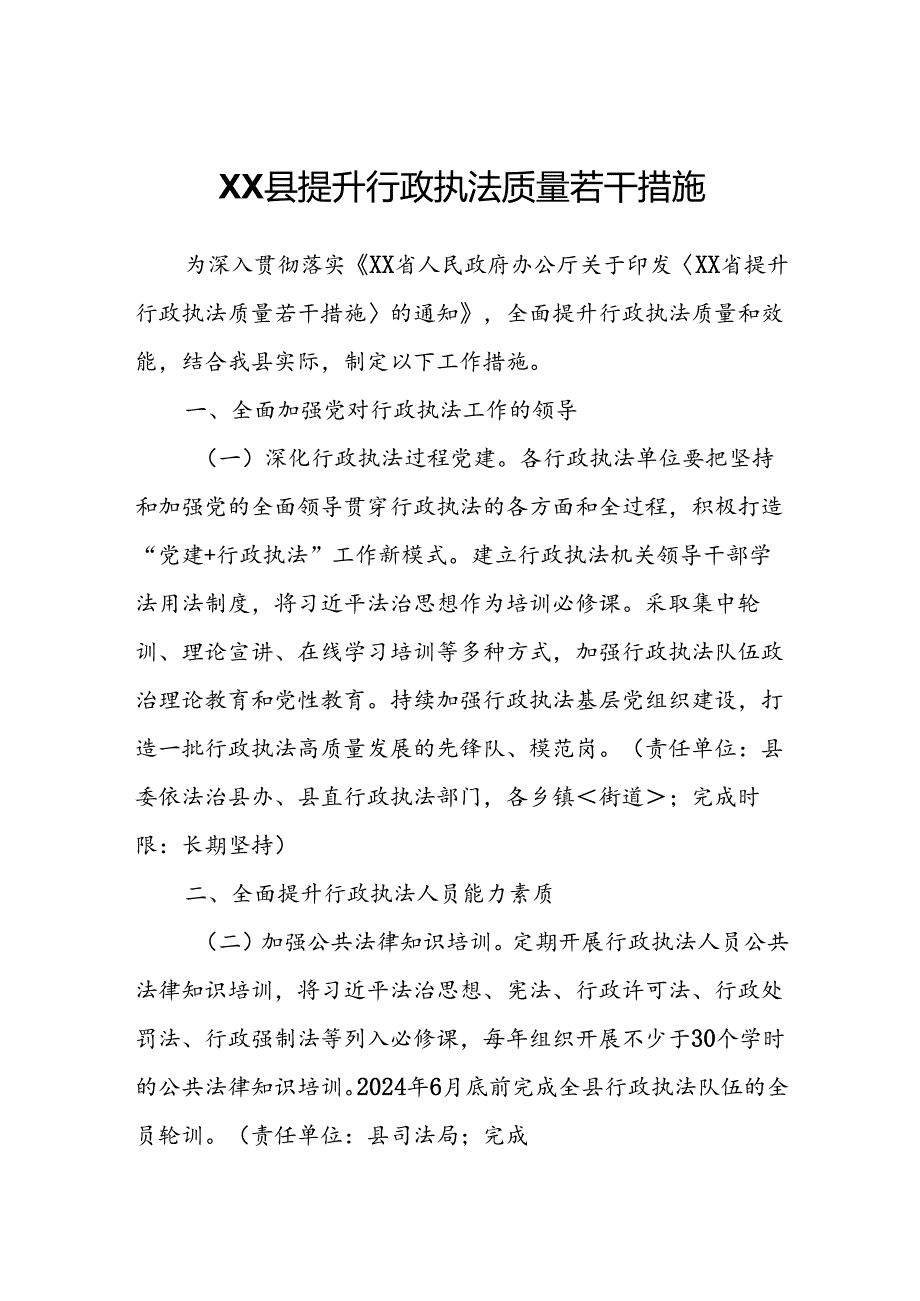 XX县提升行政执法质量若干措施

为深入贯彻落实《XX省人民政府办公厅关于印发〈XX省提升行政执法质量若干措施〉的通知》，全面提升行政执法质量和效能，结合我县实际，制定以下工作措施。

一、全面加强党对行政执法工作的领导

（一）深化行政执法过程党建。各行政执法单位要把坚持和加强党的全面领导贯穿行政执法的各方面和全过程，积极打造“党建+行政执法”工作新模式。建立行政执法机关领导干部学法用法制度，将习近平法治思想作为培训必修课。采取集中轮训、理论宣讲、在线学习培训等多种方式，加强行政执法队伍政治理论教育和党性教育。持续加强行政执法基层党组织建设，打造一批行政执法高质量发展的先锋队、模范岗。（责任单位：县委依法治县办、县直行政执法部门，各乡镇＜街道＞；完成时限：长期坚持）

二、全面提升行政执法人员能力素质

（二）加强公共法律知识培训。定期开展行政执法人员公共法律知识培训，将习近平法治思想、宪法、行政许可法、行政处罚法、行政强制法等列入必修课，每年组织开展不少于30个学时的公共法律知识培训。2024年6月底前完成全县行政执法队伍的全员轮训。（责任单位：县司法局；完成